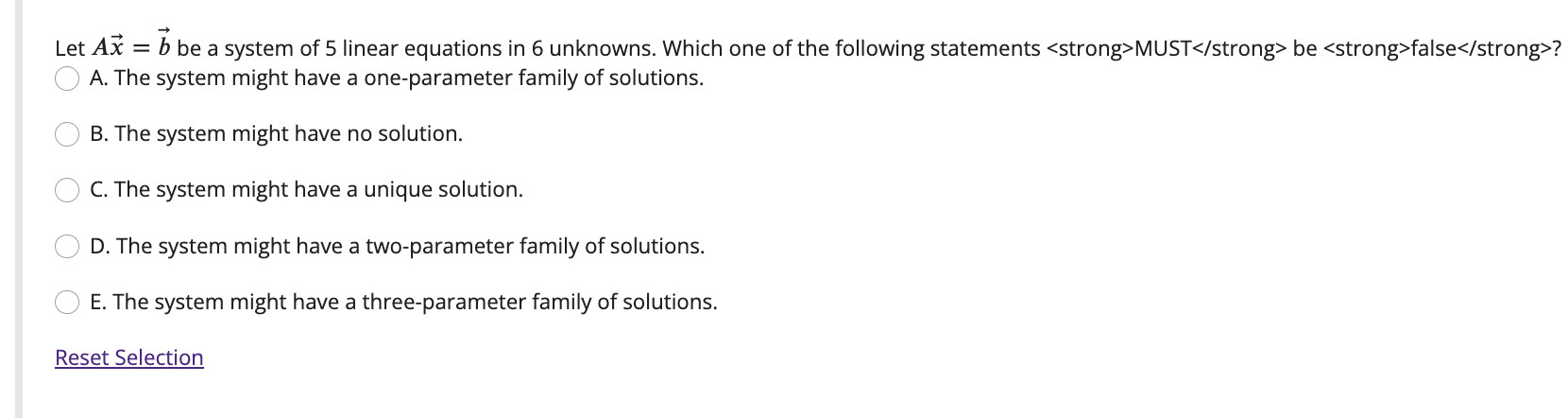 Let $A\vec{x} = \vec{b}$ be a system of 5 linear equations in 6 unknowns. Which one of the following statements <strong>MUST</strong> be <strong>false</strong>?

A. The system might have a one-parameter family of solutions.

B. The system might have no solution.

C. The system might have a unique solution.

D. The system might have a two-parameter family of solutions.

E. The system might have a three-parameter family of solutions.

Reset Selection